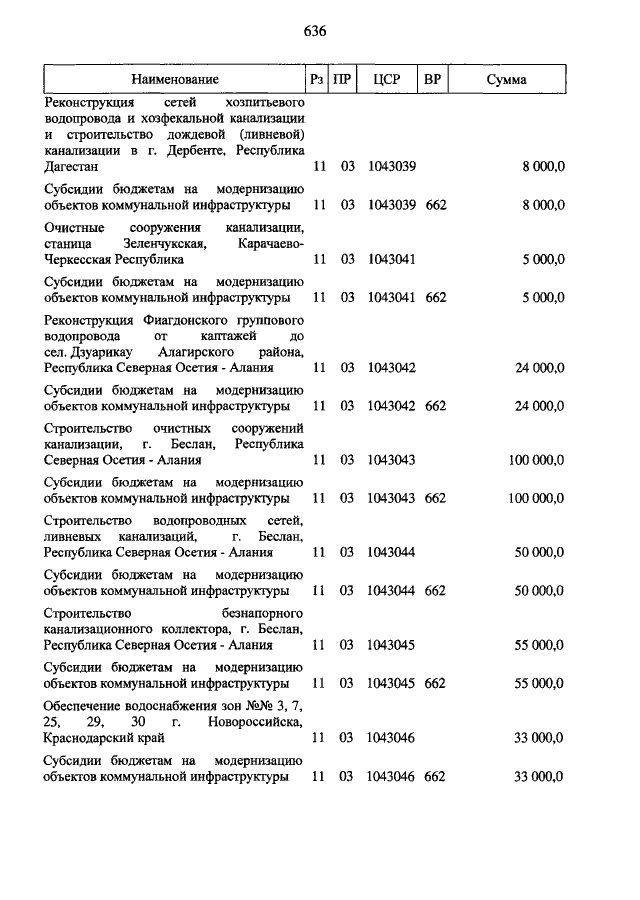 636

| Наименование | Рз | ПР | ЦСР | ВР | Сумма |
|---|---|---|---|---|---|
| Реконструкция сетей хозпитьевого водопровода и хозфекальной канализации и строительство дождевой (ливневой) канализации в г. Дербенте, Республика Дагестан | 11 | 03 | 1043039 | | 8 000,0 |
| Субсидии бюджетам на модернизацию объектов коммунальной инфраструктуры | 11 | 03 | 1043039 | 662 | 8 000,0 |
| Очистные сооружения канализации, станица Зеленчукская, Карачаево-Черкесская Республика | 11 | 03 | 1043041 | | 5 000,0 |
| Субсидии бюджетам на модернизацию объектов коммунальной инфраструктуры | 11 | 03 | 1043041 | 662 | 5 000,0 |
| Реконструкция Фиагдонского группового водопровода от каптажей до сел. Дзуарикау Алагирского района, Республика Северная Осетия - Алания | 11 | 03 | 1043042 | | 24 000,0 |
| Субсидии бюджетам на модернизацию объектов коммунальной инфраструктуры | 11 | 03 | 1043042 | 662 | 24 000,0 |
| Строительство очистных сооружений канализации, г. Беслан, Республика Северная Осетия - Алания | 11 | 03 | 1043043 | | 100 000,0 |
| Субсидии бюджетам на модернизацию объектов коммунальной инфраструктуры | 11 | 03 | 1043043 | 662 | 100 000,0 |
| Строительство водопроводных сетей, ливневых канализаций, г. Беслан, Республика Северная Осетия - Алания | 11 | 03 | 1043044 | | 50 000,0 |
| Субсидии бюджетам на модернизацию объектов коммунальной инфраструктуры | 11 | 03 | 1043044 | 662 | 50 000,0 |
| Строительство безнапорного канализационного коллектора, г. Беслан, Республика Северная Осетия - Алания | 11 | 03 | 1043045 | | 55 000,0 |
| Субсидии бюджетам на модернизацию объектов коммунальной инфраструктуры | 11 | 03 | 1043045 | 662 | 55 000,0 |
| Обеспечение водоснабжения зон №№ 3, 7, 25, 29, 30 г. Новороссийска, Краснодарский край | 11 | 03 | 1043046 | | 33 000,0 |
| Субсидии бюджетам на модернизацию объектов коммунальной инфраструктуры | 11 | 03 | 1043046 | 662 | 33 000,0 |